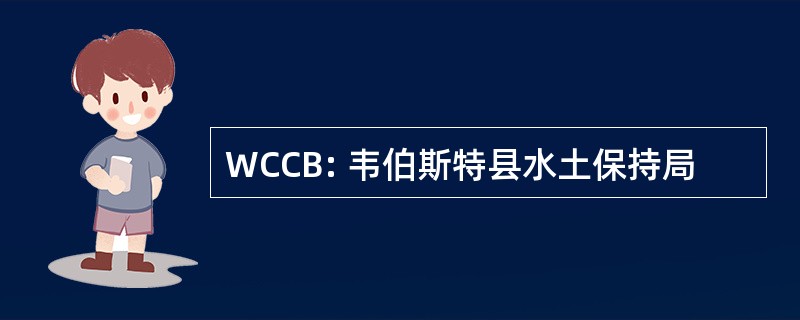 WCCB: 韦伯斯特县水土保持局